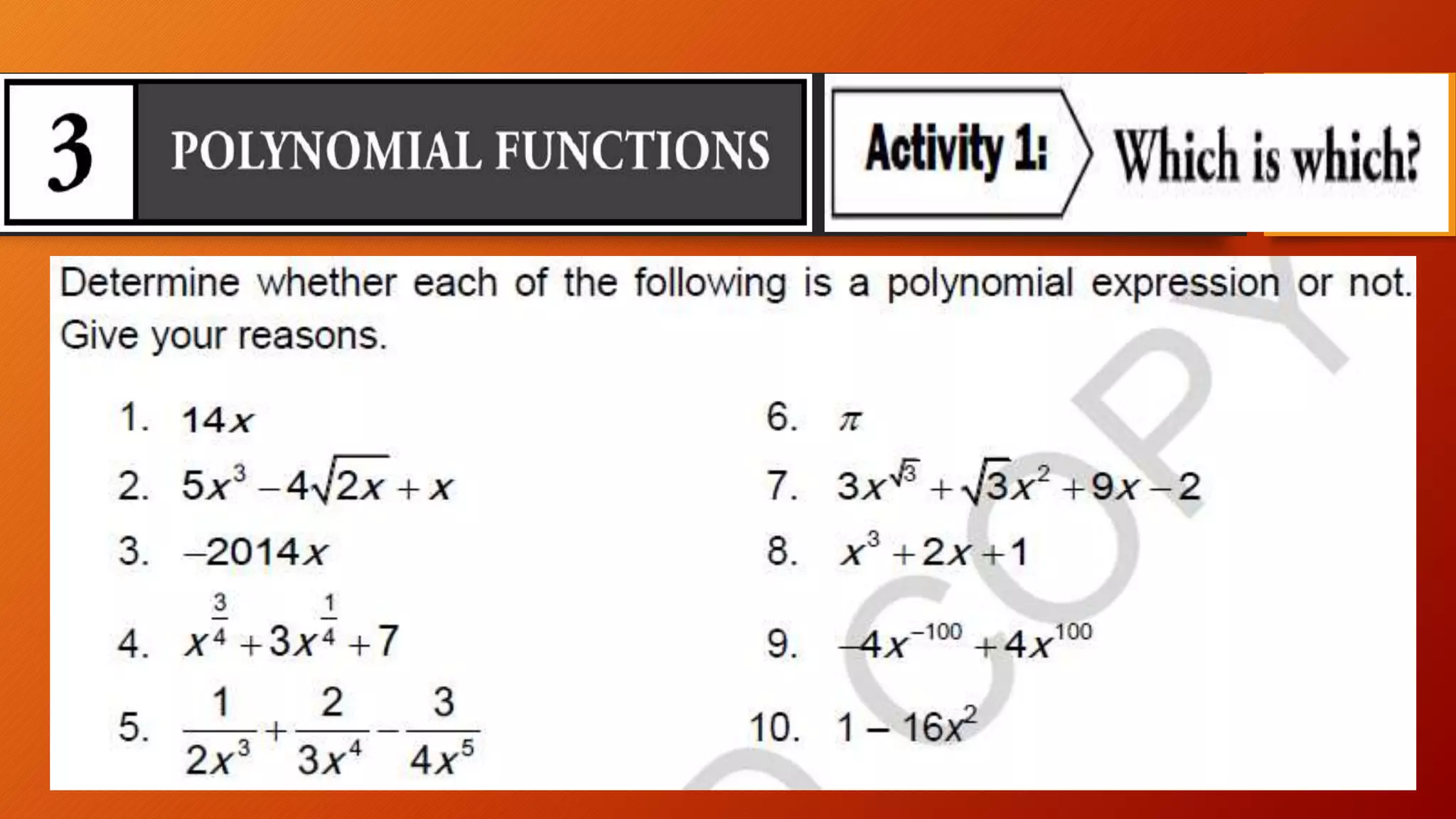 3 POLYNOMIAL FUNCTIONS

Activity 1: Which is which?

Determine whether each of the following is a polynomial expression or not. Give your reasons.

1. $14x$
2. $5x^3 - 4\sqrt{2x} + x$
3. $-2014x$
4. $x^{\frac{3}{4}} + 3x^{\frac{1}{4}} + 7$
5. $\frac{1}{2x^3} + \frac{2}{3x^4} - \frac{3}{4x^5}$
6. $\pi$
7. $3x^{\sqrt{3}} + \sqrt{3}x^2 + 9x - 2$
8. $x^3 + 2x + 1$
9. $-4x^{-100} + 4x^{100}$
10. $1 - 16x^2$

COPY